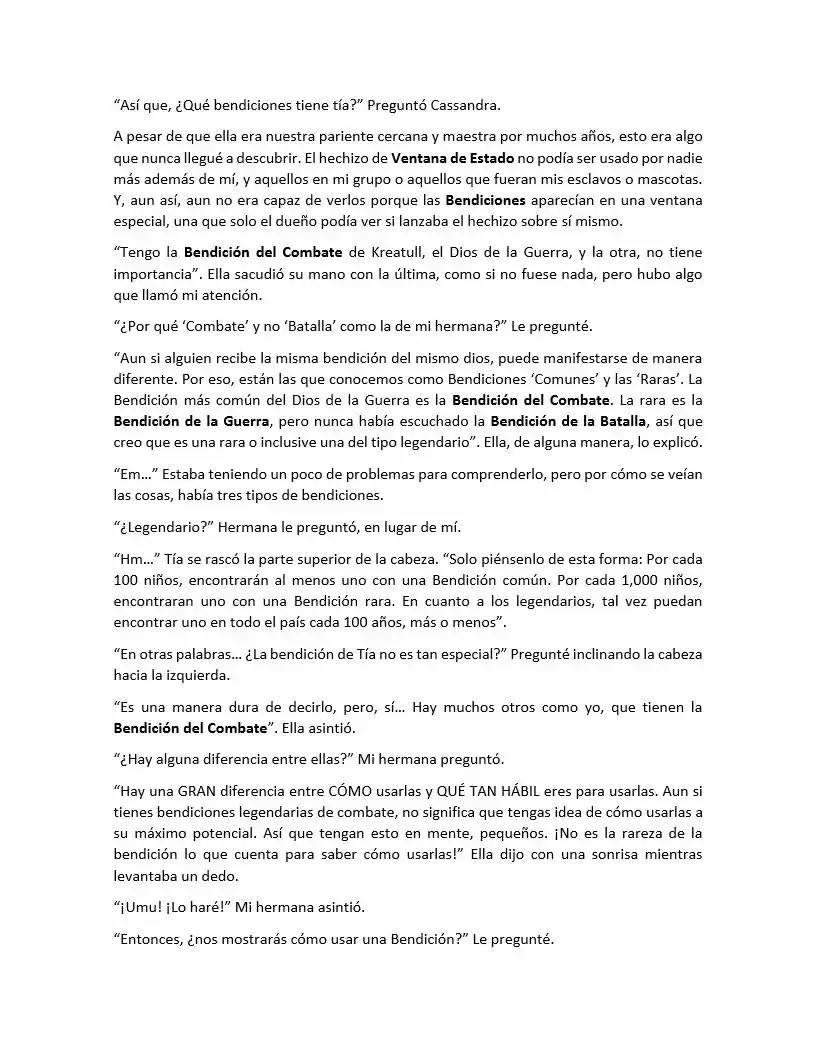 "Así que, ¿Qué bendiciones tiene tía?" Preguntó Cassandra.

A pesar de que ella era nuestra pariente cercana y maestra por muchos años, esto era algo que nunca llegué a descubrir. El hechizo de Ventana de Estado no podía ser usado por nadie más además de mí, y aquellos en mi grupo o aquellos que fueran mis esclavos o mascotas. Y, aun así, aun no era capaz de verlos porque las Bendiciones aparecían en una ventana especial, una que solo el dueño podía ver si lanzaba el hechizo sobre sí mismo.

"Tengo la Bendición del Combate de Kreatull, el Dios de la Guerra, y la otra, no tiene importancia". Ella sacudió su mano con la última, como si no fuese nada, pero hubo algo que llamó mi atención.

"¿Por qué 'Combate' y no 'Batalla' como la de mi hermana?" Le pregunté.

"Aun si alguien recibe la misma bendición del mismo dios, puede manifestarse de manera diferente. Por eso, están las que conocemos como Bendiciones 'Comunes' y las 'Raras'. La Bendición más común del Dios de la Guerra es la Bendición del Combate. La rara es la Bendición de la Guerra, pero nunca había escuchado la Bendición de la Batalla, así que creo que es una rara o inclusive una del tipo legendario". Ella, de alguna manera, lo explicó.

"Em..." Estaba teniendo un poco de problemas para comprenderlo, pero por cómo se veían las cosas, había tres tipos de bendiciones.

"¿Legendario?" Hermana le preguntó, en lugar de mí.

"Hm..." Tía se rascó la parte superior de la cabeza. "Solo piénsenlo de esta forma: Por cada 100 niños, encontrarán al menos uno con una Bendición común. Por cada 1,000 niños, encontraran uno con una Bendición rara. En cuanto a los legendarios, tal vez puedan encontrar uno en todo el país cada 100 años, más o menos".

"En otras palabras... ¿La bendición de Tía no es tan especial?" Pregunté inclinando la cabeza hacia la izquierda.

"Es una manera dura de decirlo, pero, sí... Hay muchos otros como yo, que tienen la Bendición del Combate". Ella asintió.

"¿Hay alguna diferencia entre ellas?" Mi hermana preguntó.

"Hay una GRAN diferencia entre CÓMO usarlas y QUÉ TAN HÁBIL eres para usarlas. Aun si tienes bendiciones legendarias de combate, no significa que tengas idea de cómo usarlas a su máximo potencial. Así que tengan esto en mente, pequeños. ¡No es la rareza de la bendición lo que cuenta para saber cómo usarlas!" Ella dijo con una sonrisa mientras levantaba un dedo.

"¡Umu! ¡Lo haré!" Mi hermana asintió.

"Entonces, ¿nos mostrarás cómo usar una Bendición?" Le pregunté.